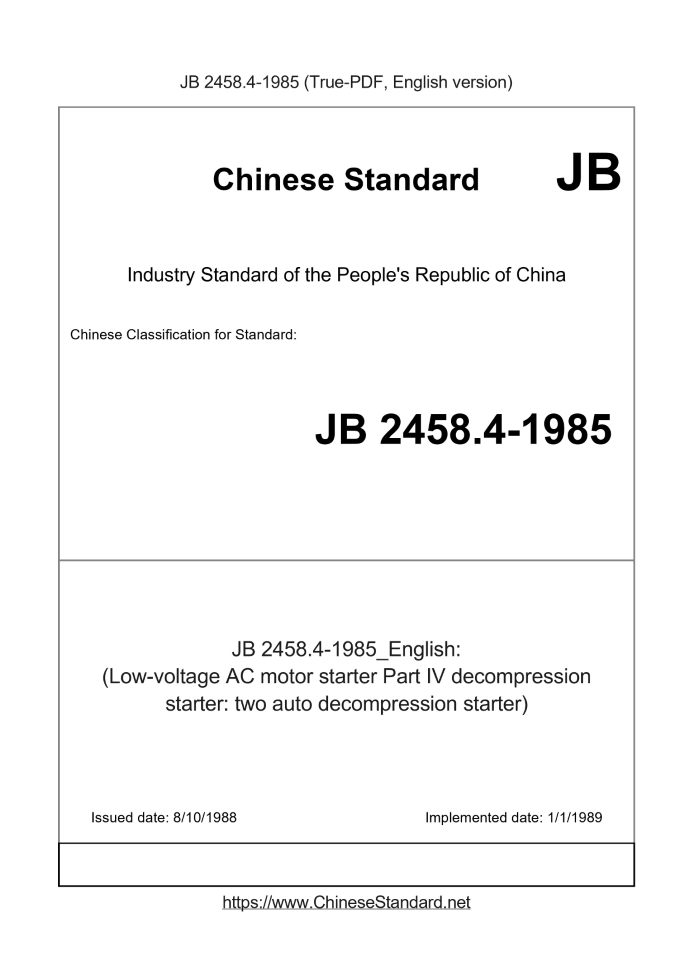 JB 2458.4-1985 (True-PDF, English version)

Chinese Standard JB

Industry Standard of the People's Republic of China

Chinese Classification for Standard:

JB 2458.4-1985

JB 2458.4-1985_English:
(Low-voltage AC motor starter Part IV decompression starter: two auto decompression starter)

Issued date: 8/10/1988

Implemented date: 1/1/1989

https://www.ChineseStandard.net